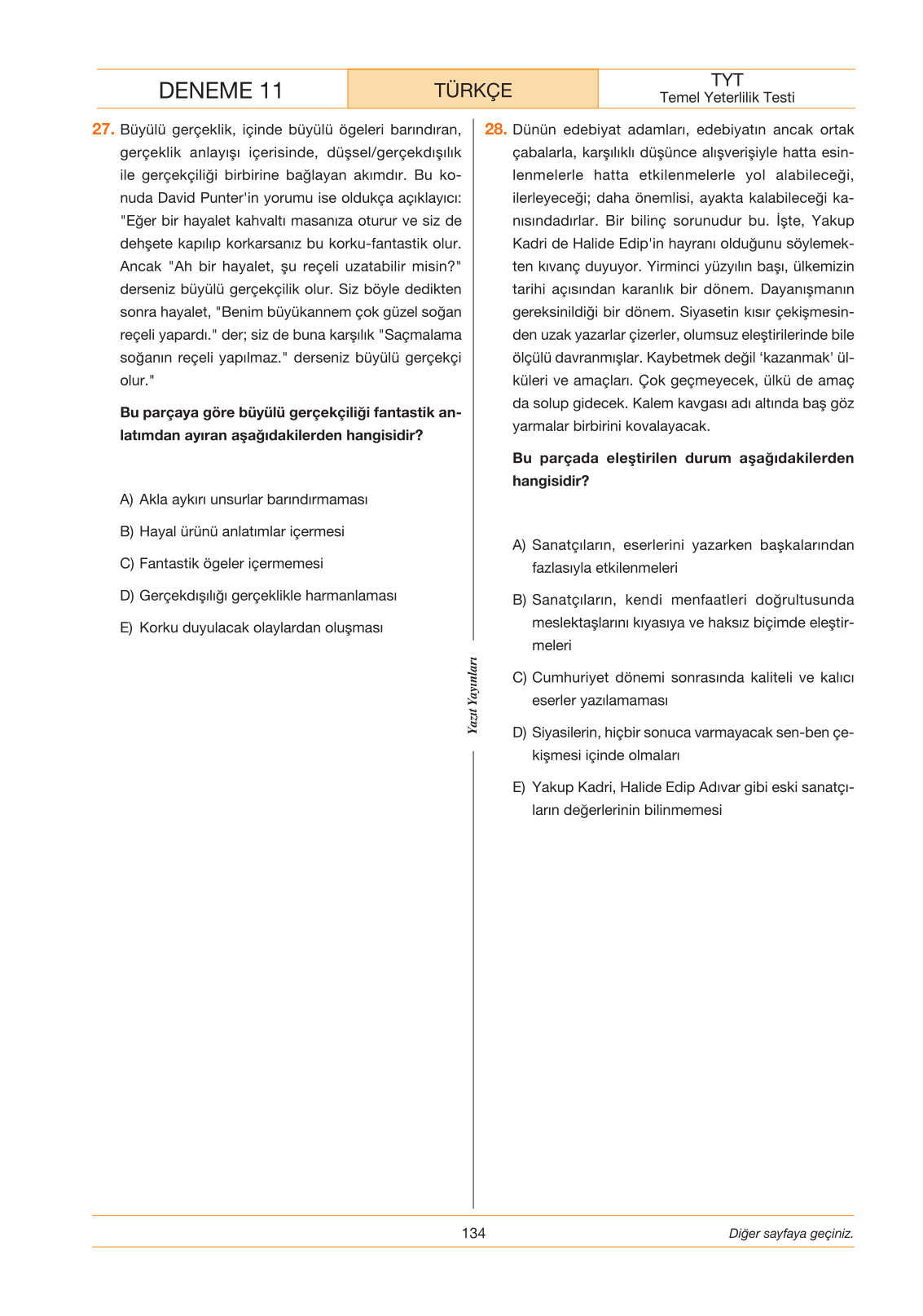 DENEME 11

TÜRKÇE

TYT
Temel Yeterlilik Testi

27. Büyülü gerçeklik, içinde büyülü ögeleri barındıran, gerçeklik anlayışı içerisinde, düşsel/gerçekdışılık ile gerçekçiliği birbirine bağlayan akımdır. Bu konuda David Punter'in yorumu ise oldukça açıklayıcı: "Eğer bir hayalet kahvaltı masanıza oturur ve siz de dehşete kapılıp korkarsanız bu korku-fantastik olur. Ancak "Ah bir hayalet, şu reçeli uzatabilir misin?" derseniz büyülü gerçekçilik olur. Siz böyle dedikten sonra hayalet, "Benim büyükannem çok güzel soğan reçeli yapardı." der; siz de buna karşılık "Saçmalama soğanın reçeli yapılmaz." derseniz büyülü gerçekçi olur."

Bu parçaya göre büyülü gerçekçiliği fantastik anlatımdan ayıran aşağıdakilerden hangisidir?

A) Akla aykırı unsurlar barındırmaması

B) Hayal ürünü anlatımlar içermesi

C) Fantastik ögeler içermemesi

D) Gerçekdışılığı gerçeklikle harmanlaması

E) Korku duyulacak olaylardan oluşması

28. Dünün edebiyat adamları, edebiyatın ancak ortak çabalarla, karşılıklı düşünce alışverişiyle hatta esinlenmelerle hatta etkilenmelerle yol alabileceği, ilerleyeceği; daha önemlisi, ayakta kalabileceği kanısındadırlar. Bir bilinç sorunudur bu. İşte, Yakup Kadri de Halide Edip'in hayranı olduğunu söylemekten kıvanç duyuyor. Yirminci yüzyılın başı, ülkemizin tarihi açısından karanlık bir dönem. Dayanışmanın gereksinildiği bir dönem. Siyasetin kısır çekişmesinden uzak yazarlar çizerler, olumsuz eleştirilerinde bile ölçülü davranmışlar. Kaybetmek değil 'kazanmak' ülküleri ve amaçları. Çok geçmeyecek, ülkü de amaç da solup gidecek. Kalem kavgası adı altında baş göz yarmalar birbirini kovalayacak.

Bu parçada eleştirilen durum aşağıdakilerden hangisidir?

A) Sanatçıların, eserlerini yazarken başkalarından fazlasıyla etkilenmeleri

B) Sanatçıların, kendi menfaatleri doğrultusunda meslektaşlarını kıyasıya ve haksız biçimde eleştirmeleri

C) Cumhuriyet dönemi sonrasında kaliteli ve kalıcı eserler yazılamaması

D) Siyasilerin, hiçbir sonuca varmayacak sen-ben çekişmesi içinde olmaları

E) Yakup Kadri, Halide Edip Adıvar gibi eski sanatçıların değerlerinin bilinmemesi

Yazıt Yayınları

134

Diğer sayfaya geçiniz.